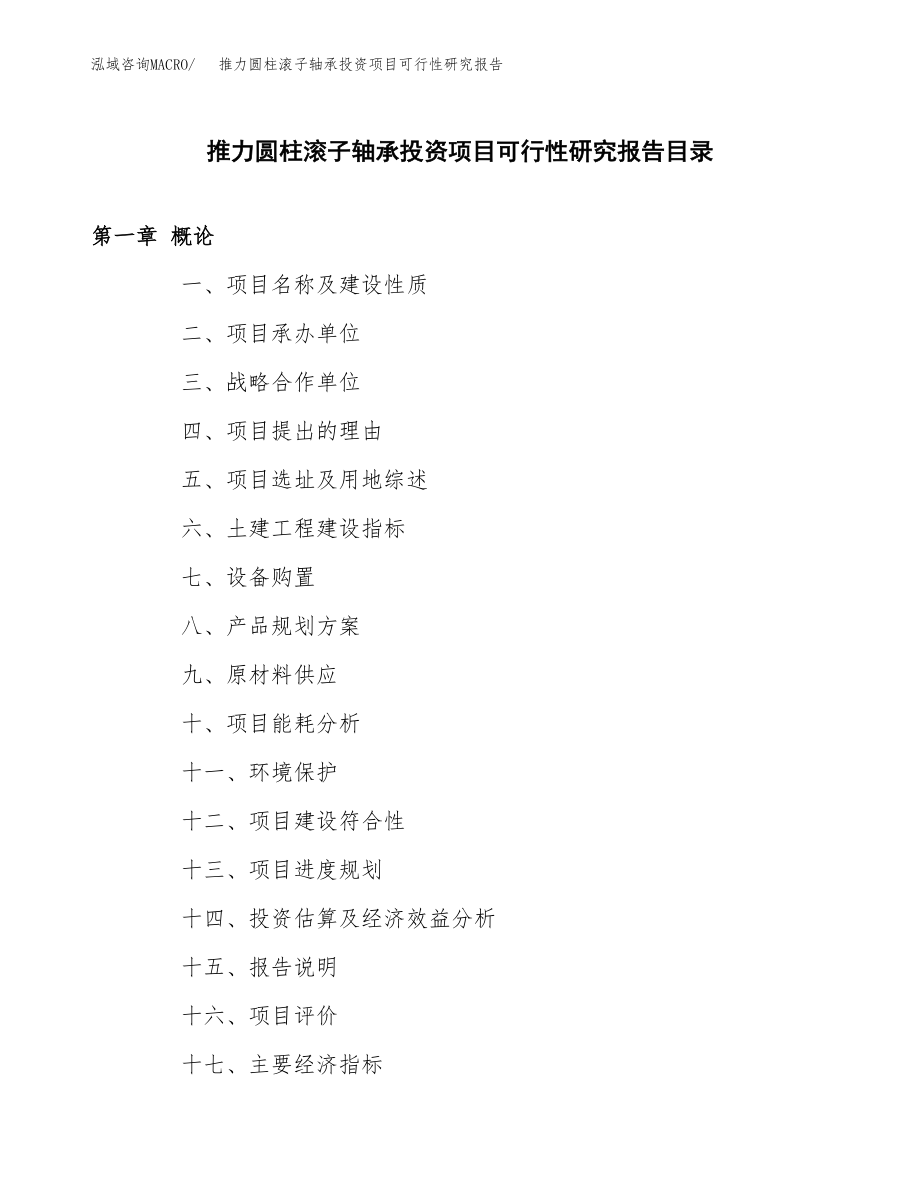 泓域咨询MACRO/　推力圆柱滚子轴承投资项目可行性研究报告

推力圆柱滚子轴承投资项目可行性研究报告目录

第一章 概论

一、项目名称及建设性质

二、项目承办单位

三、战略合作单位

四、项目提出的理由

五、项目选址及用地综述

六、土建工程建设指标

七、设备购置

八、产品规划方案

九、原材料供应

十、项目能耗分析

十一、环境保护

十二、项目建设符合性

十三、项目进度规划

十四、投资估算及经济效益分析

十五、报告说明

十六、项目评价

十七、主要经济指标